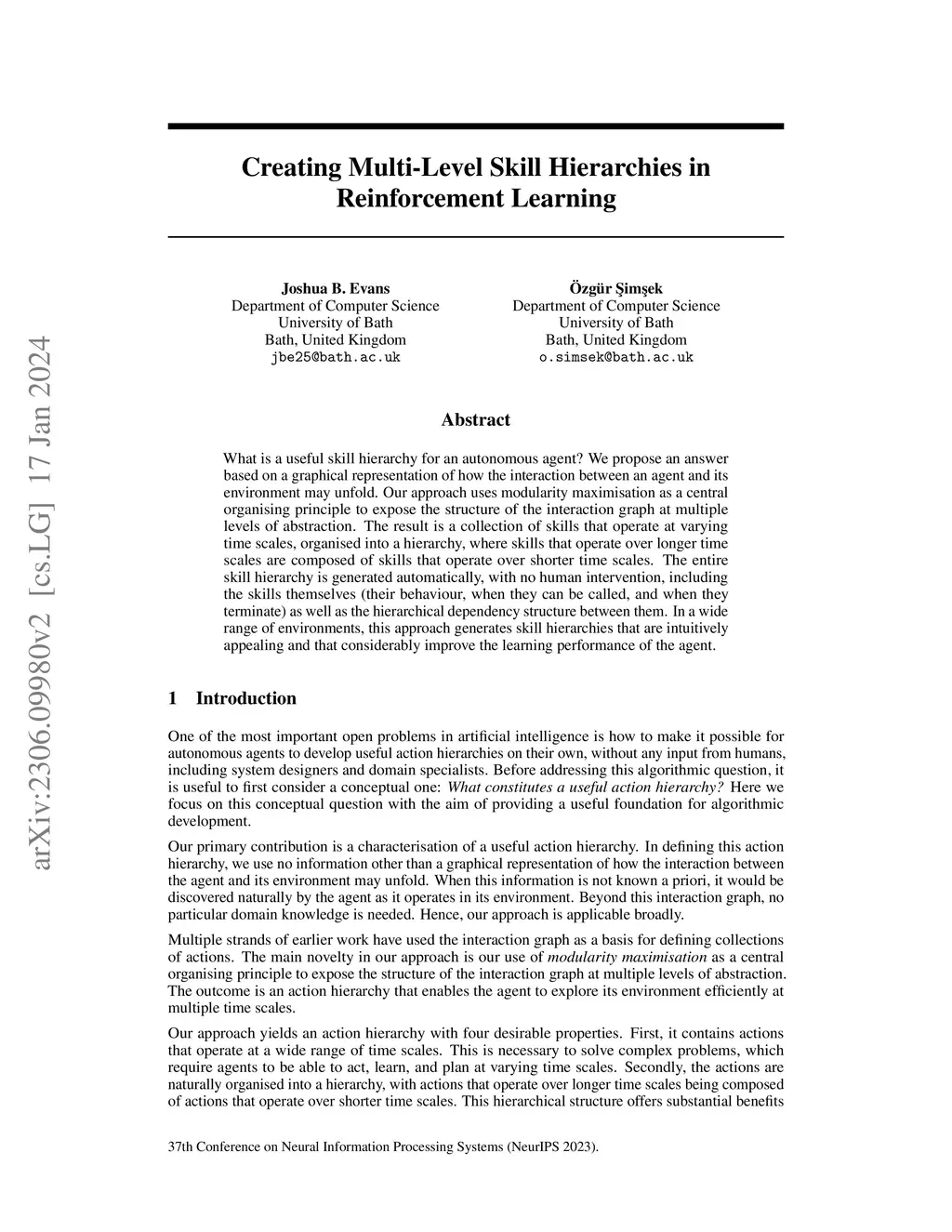 arXiv:2306.09980v2 [cs.LG] 17 Jan 2024

Creating Multi-Level Skill Hierarchies in Reinforcement Learning

Joshua B. Evans
Department of Computer Science
University of Bath
Bath, United Kingdom
jbe25@bath.ac.uk

Özgür Şimşek
Department of Computer Science
University of Bath
Bath, United Kingdom
o.simsek@bath.ac.uk

Abstract

What is a useful skill hierarchy for an autonomous agent? We propose an answer based on a graphical representation of how the interaction between an agent and its environment may unfold. Our approach uses modularity maximisation as a central organising principle to expose the structure of the interaction graph at multiple levels of abstraction. The result is a collection of skills that operate at varying time scales, organised into a hierarchy, where skills that operate over longer time scales are composed of skills that operate over shorter time scales. The entire skill hierarchy is generated automatically, with no human intervention, including the skills themselves (their behaviour, when they can be called, and when they terminate) as well as the hierarchical dependency structure between them. In a wide range of environments, this approach generates skill hierarchies that are intuitively appealing and that considerably improve the learning performance of the agent.

1 Introduction

One of the most important open problems in artificial intelligence is how to make it possible for autonomous agents to develop useful action hierarchies on their own, without any input from humans, including system designers and domain specialists. Before addressing this algorithmic question, it is useful to first consider a conceptual one: What constitutes a useful action hierarchy? Here we focus on this conceptual question with the aim of providing a useful foundation for algorithmic development.

Our primary contribution is a characterisation of a useful action hierarchy. In defining this action hierarchy, we use no information other than a graphical representation of how the interaction between the agent and its environment may unfold. When this information is not known a priori, it would be discovered naturally by the agent as it operates in its environment. Beyond this interaction graph, no particular domain knowledge is needed. Hence, our approach is applicable broadly.

Multiple strands of earlier work have used the interaction graph as a basis for defining collections of actions. The main novelty in our approach is our use of modularity maximisation as a central organising principle to expose the structure of the interaction graph at multiple levels of abstraction. The outcome is an action hierarchy that enables the agent to explore its environment efficiently at multiple time scales.

Our approach yields an action hierarchy with four desirable properties. First, it contains actions that operate at a wide range of time scales. This is necessary to solve complex problems, which require agents to be able to act, learn, and plan at varying time scales. Secondly, the actions are naturally organised into a hierarchy, with actions that operate over longer time scales being composed of actions that operate over shorter time scales. This hierarchical structure offers substantial benefits

37th Conference on Neural Information Processing Systems (NeurIPS 2023).